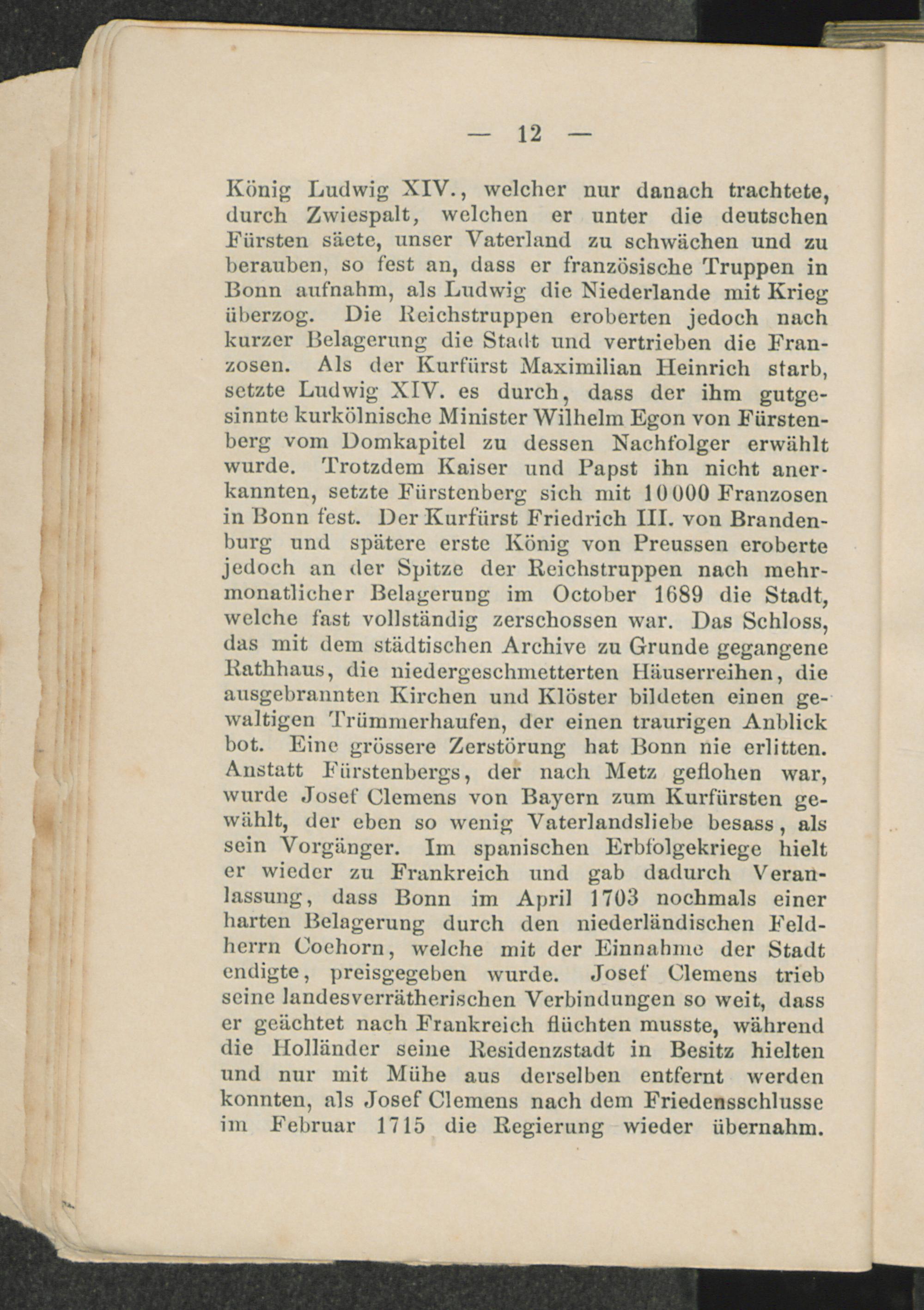 — 12 —

König Ludwig XIV., welcher nur danach trachtete, durch Zwiespalt, welchen er unter die deutschen Fürsten säete, unser Vaterland zu schwächen und zu berauben, so fest an, dass er französische Truppen in Bonn aufnahm, als Ludwig die Niederlande mit Krieg überzog. Die Reichstruppen eroberten jedoch nach kurzer Belagerung die Stadt und vertrieben die Franzosen. Als der Kurfürst Maximilian Heinrich starb, setzte Ludwig XIV. es durch, dass der ihm gutgesinnte kurkölnische Minister Wilhelm Egon von Fürstenberg vom Domkapitel zu dessen Nachfolger erwählt wurde. Trotzdem Kaiser und Papst ihn nicht anerkannten, setzte Fürstenberg sich mit 10000 Franzosen in Bonn fest. Der Kurfürst Friedrich III. von Brandenburg und spätere erste König von Preussen eroberte jedoch an der Spitze der Reichstruppen nach mehrmonatlicher Belagerung im October 1689 die Stadt, welche fast vollständig zerschossen war. Das Schloss, das mit dem städtischen Archive zu Grunde gegangene Rathhaus, die niedergeschmetterten Häuserreihen, die ausgebrannten Kirchen und Klöster bildeten einen gewaltigen Trümmerhaufen, der einen traurigen Anblick bot. Eine grössere Zerstörung hat Bonn nie erlitten. Anstatt Fürstenbergs, der nach Metz geflohen war, wurde Josef Clemens von Bayern zum Kurfürsten gewählt, der eben so wenig Vaterlandsliebe besass, als sein Vorgänger. Im spanischen Erbfolgekriege hielt er wieder zu Frankreich und gab dadurch Veranlassung, dass Bonn im April 1703 nochmals einer harten Belagerung durch den niederländischen Feldherrn Coehorn, welche mit der Einnahme der Stadt endigte, preisgegeben wurde. Josef Clemens trieb seine landesverrätherischen Verbindungen so weit, dass er geächtet nach Frankreich flüchten musste, während die Holländer seine Residenzstadt in Besitz hielten und nur mit Mühe aus derselben entfernt werden konnten, als Josef Clemens nach dem Friedensschlusse im Februar 1715 die Regierung wieder übernahm.